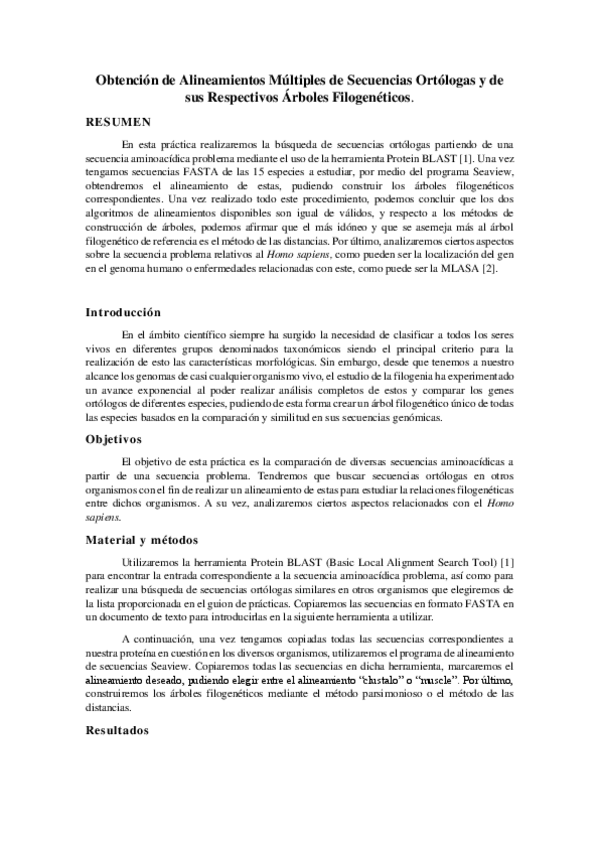 Obtención de Alineamientos Múltiples de Secuencias Ortólogas y de sus Respectivos Árboles Filogenéticos.

RESUMEN

En esta práctica realizaremos la búsqueda de secuencias ortólogas partiendo de una secuencia aminoacídica problema mediante el uso de la herramienta Protein BLAST [1]. Una vez tengamos secuencias FASTA de las 15 especies a estudiar, por medio del programa Seaview, obtendremos el alineamiento de estas, pudiendo construir los árboles filogenéticos correspondientes. Una vez realizado todo este procedimiento, podemos concluir que los dos algoritmos de alineamientos disponibles son igual de válidos, y respecto a los métodos de construcción de árboles, podemos afirmar que el más idóneo y que se asemeja más al árbol filogenético de referencia es el método de las distancias. Por último, analizaremos ciertos aspectos sobre la secuencia problema relativos al Homo sapiens, como pueden ser la localización del gen en el genoma humano o enfermedades relacionadas con este, como puede ser la MLASA [2].

Introducción

En el ámbito científico siempre ha surgido la necesidad de clasificar a todos los seres vivos en diferentes grupos denominados taxonómicos siendo el principal criterio para la realización de esto las características morfológicas. Sin embargo, desde que tenemos a nuestro alcance los genomas de casi cualquier organismo vivo, el estudio de la filogenia ha experimentado un avance exponencial al poder realizar análisis completos de estos y comparar los genes ortólogos de diferentes especies, pudiendo de esta forma crear un árbol filogenético único de todas las especies basados en la comparación y similitud en sus secuencias genómicas.

Objetivos

El objetivo de esta práctica es la comparación de diversas secuencias aminoacídicas a partir de una secuencia problema. Tendremos que buscar secuencias ortólogas en otros organismos con el fin de realizar un alineamiento de estas para estudiar la relaciones filogenéticas entre dichos organismos. A su vez, analizaremos ciertos aspectos relacionados con el Homo sapiens.

Material y métodos

Utilizaremos la herramienta Protein BLAST (Basic Local Alignment Search Tool) [1] para encontrar la entrada correspondiente a la secuencia aminoacídica problema, así como para realizar una búsqueda de secuencias ortólogas similares en otros organismos que elegiremos de la lista proporcionada en el guion de prácticas. Copiaremos las secuencias en formato FASTA en un documento de texto para introducirlas en la siguiente herramienta a utilizar.

A continuación, una vez tengamos copiadas todas las secuencias correspondientes a nuestra proteína en cuestión en los diversos organismos, utilizaremos el programa de alineamiento de secuencias Seaview. Copiaremos todas las secuencias en dicha herramienta, marcaremos el alineamiento deseado, pudiendo elegir entre el alineamiento "clustalo" o "muscle". Por último, construiremos los árboles filogenéticos mediante el método parsimonioso o el método de las distancias.

Resultados